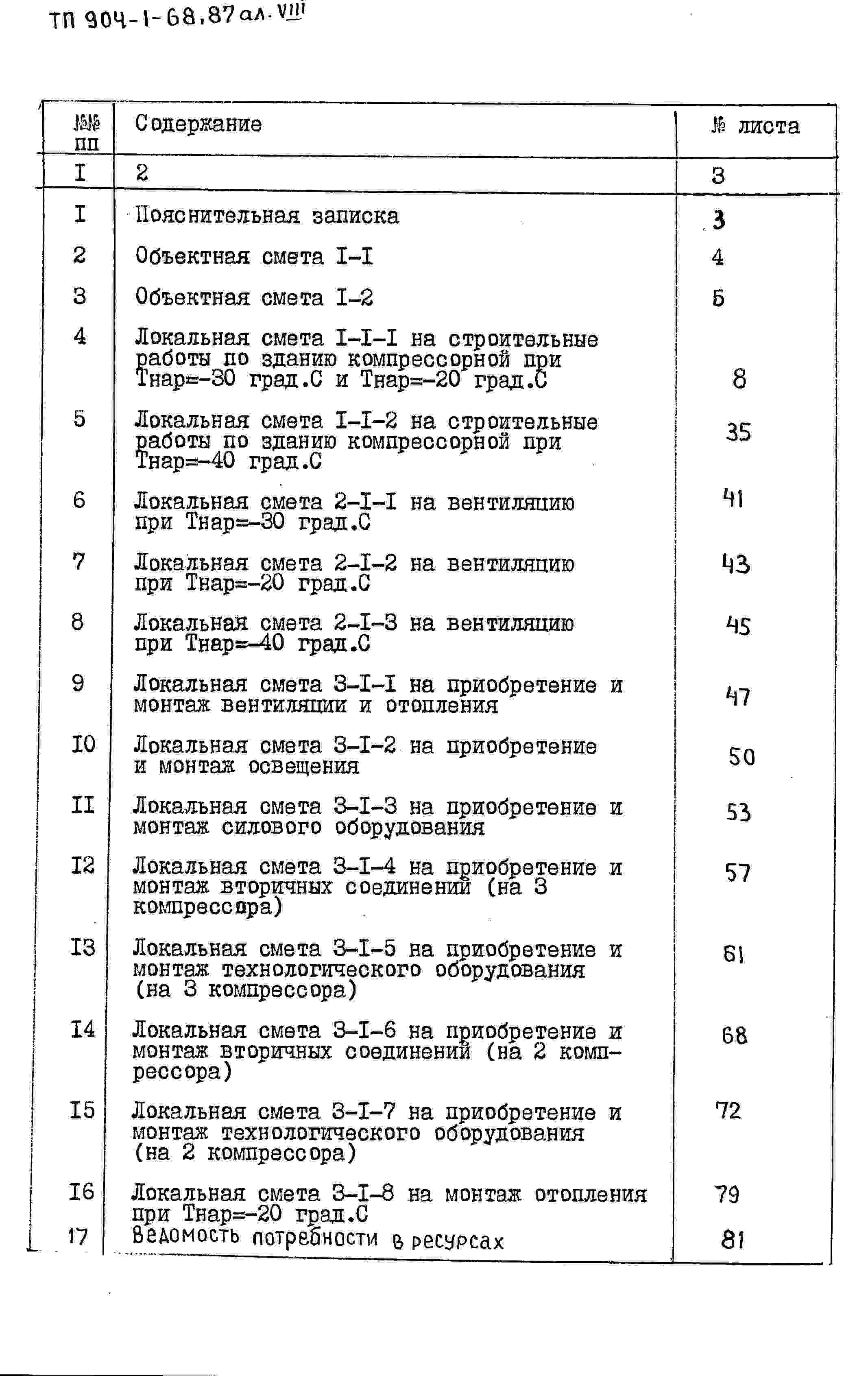 ТП 904-1-68.87 ал. VIII

| №№ пп | Содержание | № листа |
|---|---|---|
| I | 2 | 3 |
| I | Пояснительная записка | 3 |
| 2 | Объектная смета I-I | 4 |
| 3 | Объектная смета I-2 | 5 |
| 4 | Локальная смета I-I-I на строительные работы по зданию компрессорной при Тнар=-30 град.С и Тнар=-20 град.С | 8 |
| 5 | Локальная смета I-I-2 на строительные работы по зданию компрессорной при Тнар=-40 град.С | 35 |
| 6 | Локальная смета 2-I-I на вентиляцию при Тнар=-30 град.С | 41 |
| 7 | Локальная смета 2-I-2 на вентиляцию при Тнар=-20 град.С | 43 |
| 8 | Локальная смета 2-I-3 на вентиляцию при Тнар=-40 град.С | 45 |
| 9 | Локальная смета 3-I-I на приобретение и монтаж вентиляции и отопления | 47 |
| I0 | Локальная смета 3-I-2 на приобретение и монтаж освещения | 50 |
| II | Локальная смета 3-I-3 на приобретение и монтаж силового оборудования | 53 |
| I2 | Локальная смета 3-I-4 на приобретение и монтаж вторичных соединений (на 3 компрессора) | 57 |
| I3 | Локальная смета 3-I-5 на приобретение и монтаж технологического оборудования (на 3 компрессора) | 61 |
| I4 | Локальная смета 3-I-6 на приобретение и монтаж вторичных соединений (на 2 компрессора) | 68 |
| I5 | Локальная смета 3-I-7 на приобретение и монтаж технологического оборудования (на 2 компрессора) | 72 |
| I6 | Локальная смета 3-I-8 на монтаж отопления при Тнар=-20 град.С | 79 |
| 17 | Ведомость потребности в ресурсах | 81 |